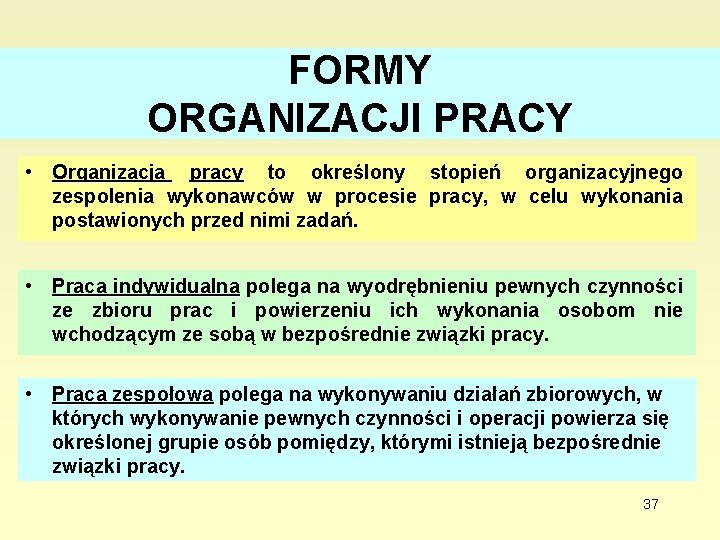 FORMY
ORGANIZACJI PRACY

• Organizacja pracy to określony stopień organizacyjnego zespolenia wykonawców w procesie pracy, w celu wykonania postawionych przed nimi zadań.

• Praca indywidualna polega na wyodrębnieniu pewnych czynności ze zbioru prac i powierzeniu ich wykonania osobom nie wchodzącym ze sobą w bezpośrednie związki pracy.

• Praca zespołowa polega na wykonywaniu działań zbiorowych, w których wykonywanie pewnych czynności i operacji powierza się określonej grupie osób pomiędzy, którymi istnieją bezpośrednie związki pracy.

37